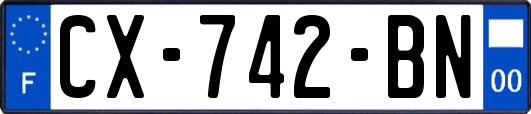 F
CX-742-BN
00